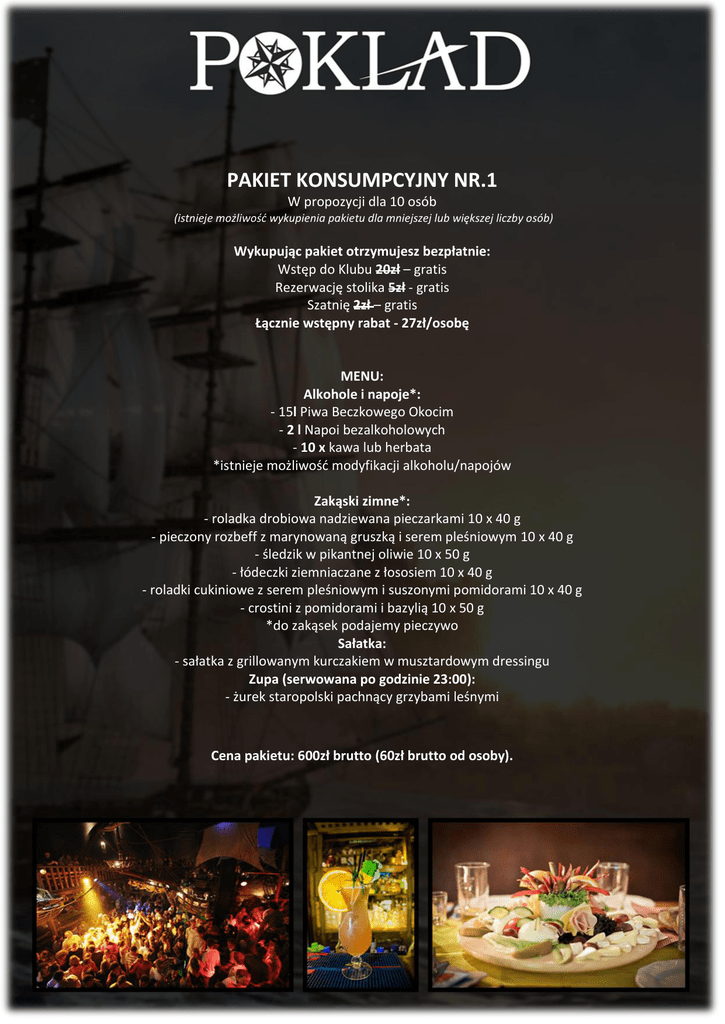 POKLAD

PAKIET KONSUMPCYJNY NR.1
W propozycji dla 10 osób
(istnieje możliwość wykupienia pakietu dla mniejszej lub większej liczby osób)

Wykupując pakiet otrzymujesz bezpłatnie:
Wstęp do Klubu 20zł – gratis
Rezerwację stolika 5zł - gratis
Szatnię 2zł – gratis
Łącznie wstępny rabat - 27zł/osobę

MENU:
Alkohole i napoje*:
- 15l Piwa Beczkowego Okocim
- 2 l Napoi bezalkoholowych
- 10 x kawa lub herbata
*istnieje możliwość modyfikacji alkoholu/napojów

Zakąski zimne*:
- roladka drobiowa nadziewana pieczarkami 10 x 40 g
- pieczony rozbeff z marynowaną gruszką i serem pleśniowym 10 x 40 g
- śledzik w pikantnej oliwie 10 x 50 g
- łódeczki ziemniaczane z łososiem 10 x 40 g
- roladki cukiniowe z serem pleśniowym i suszonymi pomidorami 10 x 40 g
- crostini z pomidorami i bazylią 10 x 50 g
*do zakąsek podajemy pieczywo
Sałatka:
- sałatka z grillowanym kurczakiem w musztardowym dressingu
Zupa (serwowana po godzinie 23:00):
- żurek staropolski pachnący grzybami leśnymi

Cena pakietu: 600zł brutto (60zł brutto od osoby).